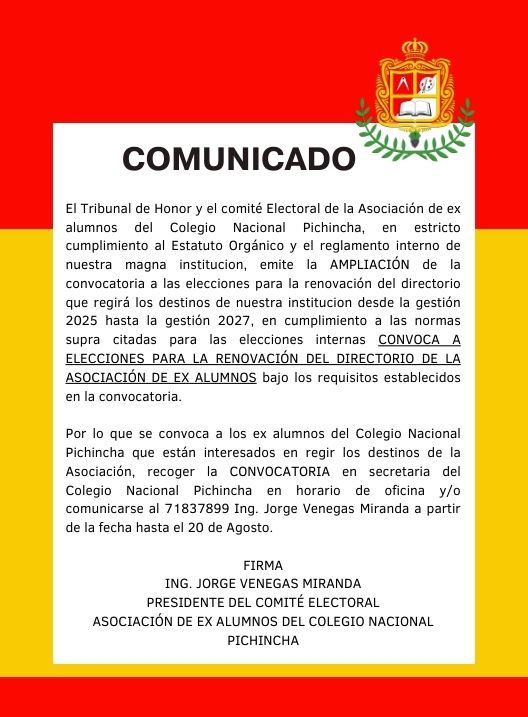 COMUNICADO

El Tribunal de Honor y el comité Electoral de la Asociación de ex alumnos del Colegio Nacional Pichincha, en estricto cumplimiento al Estatuto Orgánico y el reglamento interno de nuestra magna institucion, emite la AMPLIACIÓN de la convocatoria a las elecciones para la renovación del directorio que regirá los destinos de nuestra institucion desde la gestión 2025 hasta la gestión 2027, en cumplimiento a las normas supra citadas para las elecciones internas CONVOCA A ELECCIONES PARA LA RENOVACIÓN DEL DIRECTORIO DE LA ASOCIACIÓN DE EX ALUMNOS bajo los requisitos establecidos en la convocatoria.

Por lo que se convoca a los ex alumnos del Colegio Nacional Pichincha que están interesados en regir los destinos de la Asociación, recoger la CONVOCATORIA en secretaria del Colegio Nacional Pichincha en horario de oficina y/o comunicarse al 71837899 Ing. Jorge Venegas Miranda a partir de la fecha hasta el 20 de Agosto.

FIRMA
ING. JORGE VENEGAS MIRANDA
PRESIDENTE DEL COMITÉ ELECTORAL
ASOCIACIÓN DE EX ALUMNOS DEL COLEGIO NACIONAL PICHINCHA